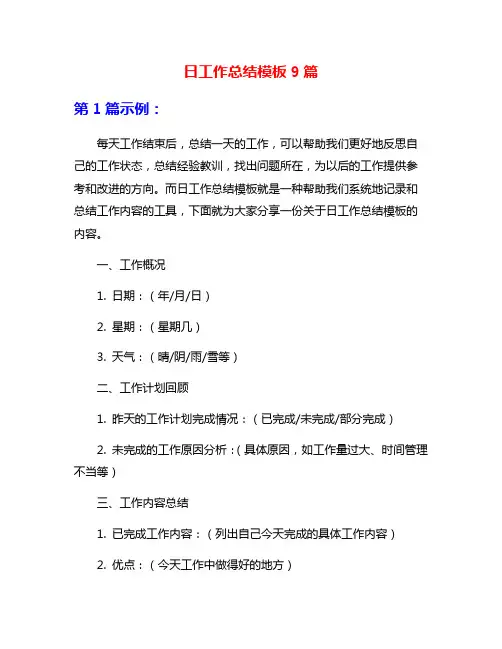 日工作总结模板 9 篇

第 1 篇示例：

每天工作结束后，总结一天的工作，可以帮助我们更好地反思自己的工作状态，总结经验教训，找出问题所在，为以后的工作提供参考和改进的方向。而日工作总结模板就是一种帮助我们系统地记录和总结工作内容的工具，下面就为大家分享一份关于日工作总结模板的内容。

一、工作概况

1. 日期：（年/月/日）

2. 星期：（星期几）

3. 天气：（晴/阴/雨/雪等）

二、工作计划回顾

1. 昨天的工作计划完成情况：（已完成/未完成/部分完成）

2. 未完成的工作原因分析：（具体原因，如工作量过大、时间管理不当等）

三、工作内容总结

1. 已完成工作内容：（列出自己今天完成的具体工作内容）

2. 优点：（今天工作中做得好的地方）